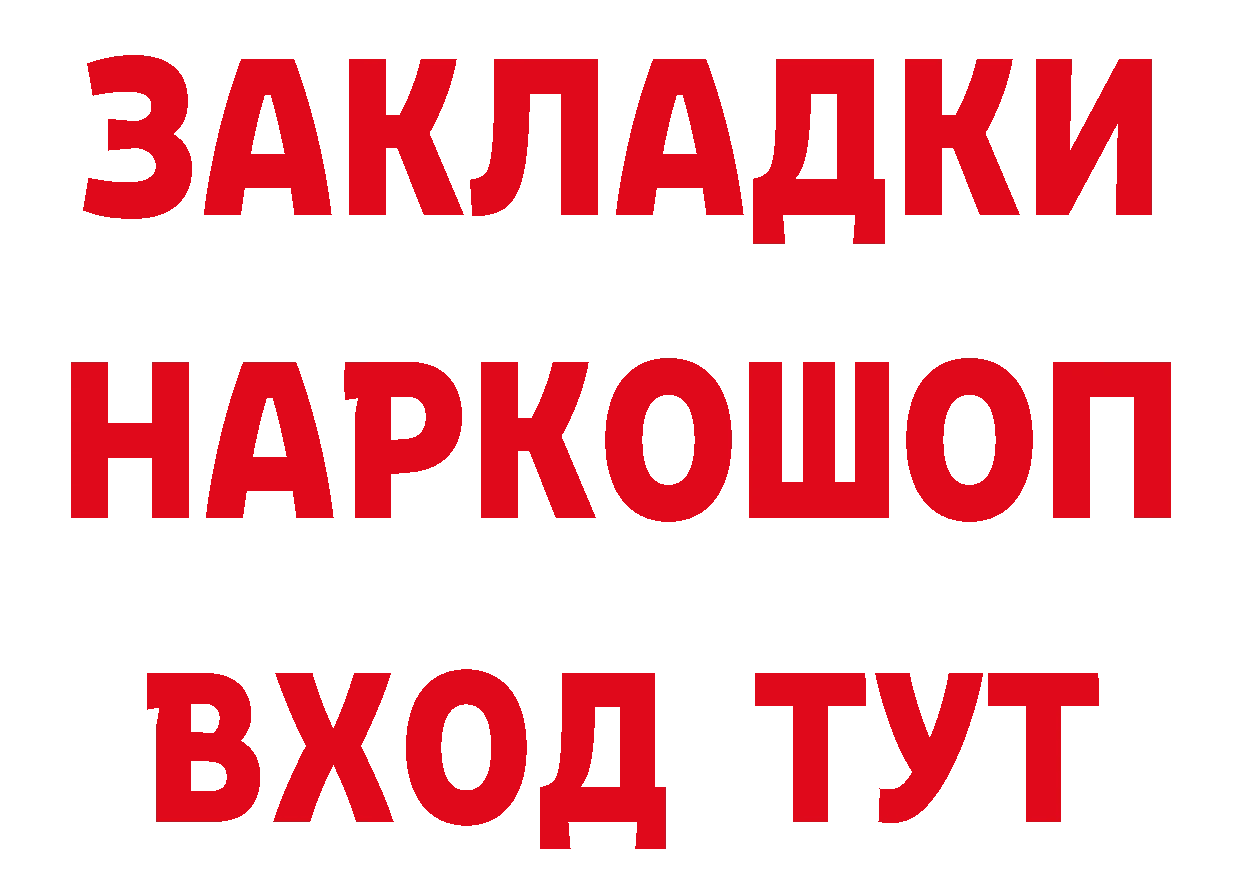 ЗАКЛАДКИ НАРКОШОП ВХОД ТУТ